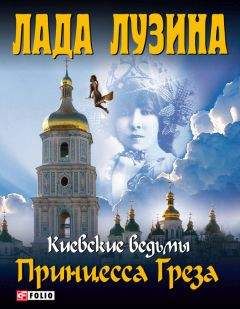 ЛАДА ЛУЗИНА

Киевские ведьмы

Принцесса Греза

FOLIO